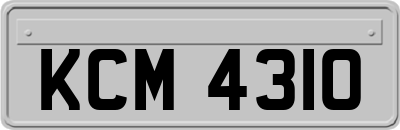 KCM 4310